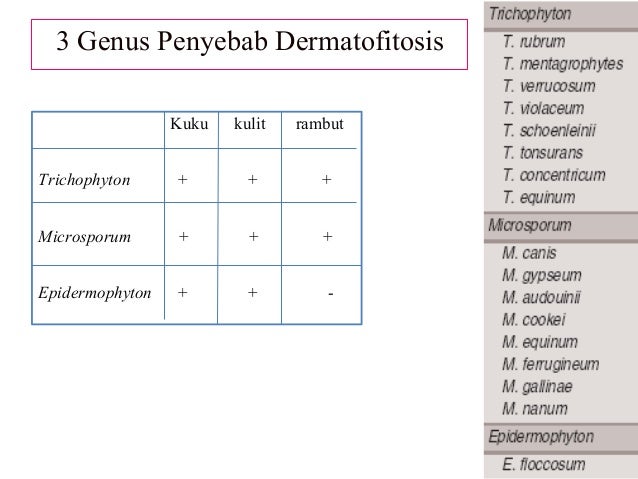 3 Genus Penyebab Dermatofitosis

| | Kuku | kulit | rambut |
|---|---|---|---|
| Trichophyton | + | + | + |
| Microsporum | + | + | + |
| Epidermophyton | + | + | - |

Trichophyton
T. rubrum
T. mentagrophytes
T. verrucosum
T. violaceum
T. schoenleinii
T. tonsurans
T. concentricum
T. equinum

Microsporum
M. canis
M. gypseum
M. audouinii
M. cookei
M. equinum
M. ferrugineum
M. gallinae
M. nanum

Epidermophyton
E. floccosum